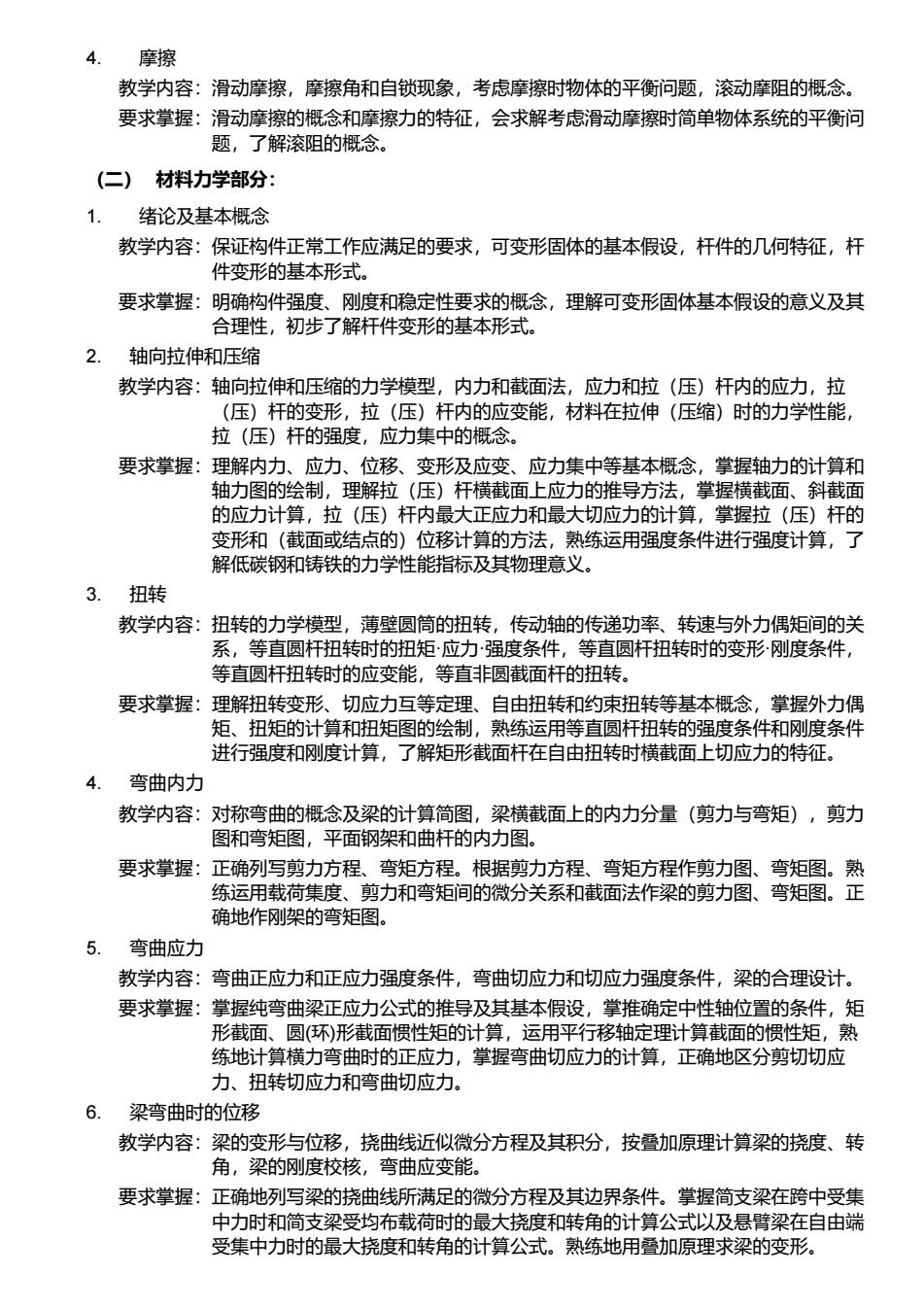 4. 摩擦

教学内容：滑动摩擦，摩擦角和自锁现象，考虑摩擦时物体的平衡问题，滚动摩阻的概念。

要求掌握：滑动摩擦的概念和摩擦力的特征，会求解考虑滑动摩擦时简单物体系统的平衡问题，了解滚阻的概念。

（二） 材料力学部分：

1. 绪论及基本概念

教学内容：保证构件正常工作应满足的要求，可变形固体的基本假设，杆件的几何特征，杆件变形的基本形式。

要求掌握：明确构件强度、刚度和稳定性要求的概念，理解可变形固体基本假设的意义及其合理性，初步了解杆件变形的基本形式。

2. 轴向拉伸和压缩

教学内容：轴向拉伸和压缩的力学模型，内力和截面法，应力和拉（压）杆内的应力，拉（压）杆的变形，拉（压）杆内的应变能，材料在拉伸（压缩）时的力学性能，拉（压）杆的强度，应力集中的概念。

要求掌握：理解内力、应力、位移、变形及应变、应力集中等基本概念，掌握轴力的计算和轴力图的绘制，理解拉（压）杆横截面上应力的推导方法，掌握横截面、斜截面的应力计算，拉（压）杆内最大正应力和最大切应力的计算，掌握拉（压）杆的变形和（截面或结点的）位移计算的方法，熟练运用强度条件进行强度计算，了解低碳钢和铸铁的力学性能指标及其物理意义。

3. 扭转

教学内容：扭转的力学模型，薄壁圆筒的扭转，传动轴的传递功率、转速与外力偶矩间的关系，等直圆杆扭转时的扭矩·应力·强度条件，等直圆杆扭转时的变形·刚度条件，等直圆杆扭转时的应变能，等直非圆截面杆的扭转。

要求掌握：理解扭转变形、切应力互等定理、自由扭转和约束扭转等基本概念，掌握外力偶矩、扭矩的计算和扭矩图的绘制，熟练运用等直圆杆扭转的强度条件和刚度条件进行强度和刚度计算，了解矩形截面杆在自由扭转时横截面上切应力的特征。

4. 弯曲内力

教学内容：对称弯曲的概念及梁的计算简图，梁横截面上的内力分量（剪力与弯矩），剪力图和弯矩图，平面钢架和曲杆的内力图。

要求掌握：正确列写剪力方程、弯矩方程。根据剪力方程、弯矩方程作剪力图、弯矩图。熟练运用载荷集度、剪力和弯矩间的微分关系和截面法作梁的剪力图、弯矩图。正确地作刚架的弯矩图。

5. 弯曲应力

教学内容：弯曲正应力和正应力强度条件，弯曲切应力和切应力强度条件，梁的合理设计。

要求掌握：掌握纯弯曲梁正应力公式的推导及其基本假设，掌推确定中性轴位置的条件，矩形截面、圆(环)形截面惯性矩的计算，运用平行移轴定理计算截面的惯性矩，熟练地计算横力弯曲时的正应力，掌握弯曲切应力的计算，正确地区分剪切切应力、扭转切应力和弯曲切应力。

6. 梁弯曲时的位移

教学内容：梁的变形与位移，挠曲线近似微分方程及其积分，按叠加原理计算梁的挠度、转角，梁的刚度校核，弯曲应变能。

要求掌握：正确地列写梁的挠曲线所满足的微分方程及其边界条件。掌握简支梁在跨中受集中力时和简支梁受均布载荷时的最大挠度和转角的计算公式以及悬臂梁在自由端受集中力时的最大挠度和转角的计算公式。熟练地用叠加原理求梁的变形。